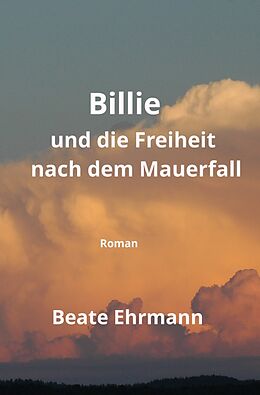 Billie
und die Freiheit
nach dem Mauerfall

Roman

Beate Ehrmann